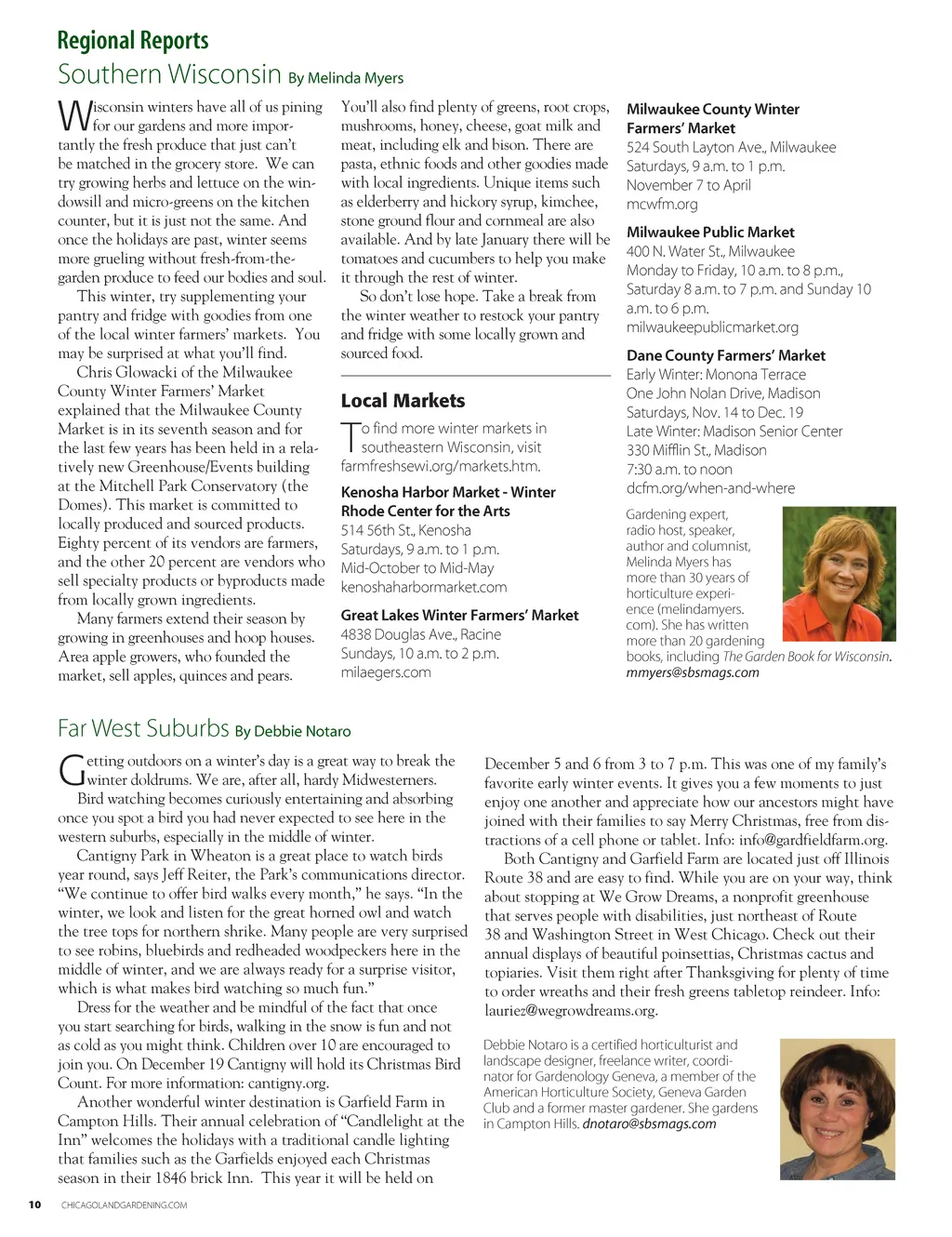 Regional Reports

Southern Wisconsin By Melinda Myers

Wisconsin winters have all of us pining for our gardens and more importantly the fresh produce that just can't be matched in the grocery store. We can try growing herbs and lettuce on the windowsill and micro-greens on the kitchen counter, but it is just not the same. And once the holidays are past, winter seems more grueling without fresh-from-the-garden produce to feed our bodies and soul.

This winter, try supplementing your pantry and fridge with goodies from one of the local winter farmers' markets. You may be surprised at what you'll find.

Chris Glowacki of the Milwaukee County Winter Farmers' Market explained that the Milwaukee County Market is in its seventh season and for the last few years has been held in a relatively new Greenhouse/Events building at the Mitchell Park Conservatory (the Domes). This market is committed to locally produced and sourced products. Eighty percent of its vendors are farmers, and the other 20 percent are vendors who sell specialty products or byproducts made from locally grown ingredients.

Many farmers extend their season by growing in greenhouses and hoop houses. Area apple growers, who founded the market, sell apples, quinces and pears.

You'll also find plenty of greens, root crops, mushrooms, honey, cheese, goat milk and meat, including elk and bison. There are pasta, ethnic foods and other goodies made with local ingredients. Unique items such as elderberry and hickory syrup, kimchee, stone ground flour and cornmeal are also available. And by late January there will be tomatoes and cucumbers to help you make it through the rest of winter.

So don't lose hope. Take a break from the winter weather to restock your pantry and fridge with some locally grown and sourced food.

Local Markets

To find more winter markets in southeastern Wisconsin, visit farmfreshsewi.org/markets.htm.

Kenosha Harbor Market - Winter Rhode Center for the Arts
514 56th St., Kenosha
Saturdays, 9 a.m. to 1 p.m.
Mid-October to Mid-May
kenoshaharbormarket.com

Great Lakes Winter Farmers' Market
4838 Douglas Ave., Racine
Sundays, 10 a.m. to 2 p.m.
milaegers.com

Milwaukee County Winter Farmers' Market
524 South Layton Ave., Milwaukee
Saturdays, 9 a.m. to 1 p.m.
November 7 to April
mcwfm.org

Milwaukee Public Market
400 N. Water St., Milwaukee
Monday to Friday, 10 a.m. to 8 p.m., Saturday 8 a.m. to 7 p.m. and Sunday 10 a.m. to 6 p.m.
milwaukeepublicmarket.org

Dane County Farmers' Market
Early Winter: Monona Terrace
One John Nolan Drive, Madison
Saturdays, Nov. 14 to Dec. 19
Late Winter: Madison Senior Center
330 Mifflin St., Madison
7:30 a.m. to noon
dcfm.org/when-and-where

Gardening expert, radio host, speaker, author and columnist, Melinda Myers has more than 30 years of horticulture experience (melindamyers.com). She has written more than 20 gardening books, including The Garden Book for Wisconsin. mmyers@sbsmags.com

Far West Suburbs By Debbie Notaro

Getting outdoors on a winter's day is a great way to break the winter doldrums. We are, after all, hardy Midwesterners.

Bird watching becomes curiously entertaining and absorbing once you spot a bird you had never expected to see here in the western suburbs, especially in the middle of winter.

Cantigny Park in Wheaton is a great place to watch birds year round, says Jeff Reiter, the Park's communications director. "We continue to offer bird walks every month," he says. "In the winter, we look and listen for the great horned owl and watch the tree tops for northern shrike. Many people are very surprised to see robins, bluebirds and redheaded woodpeckers here in the middle of winter, and we are always ready for a surprise visitor, which is what makes bird watching so much fun."

Dress for the weather and be mindful of the fact that once you start searching for birds, walking in the snow is fun and not as cold as you might think. Children over 10 are encouraged to join you. On December 19 Cantigny will hold its Christmas Bird Count. For more information: cantigny.org.

Another wonderful winter destination is Garfield Farm in Campton Hills. Their annual celebration of "Candlelight at the Inn" welcomes the holidays with a traditional candle lighting that families such as the Garfields enjoyed each Christmas season in their 1846 brick Inn. This year it will be held on December 5 and 6 from 3 to 7 p.m. This was one of my family's favorite early winter events. It gives you a few moments to just enjoy one another and appreciate how our ancestors might have joined with their families to say Merry Christmas, free from distractions of a cell phone or tablet. Info: info@gardfieldfarm.org.

Both Cantigny and Garfield Farm are located just off Illinois Route 38 and are easy to find. While you are on your way, think about stopping at We Grow Dreams, a nonprofit greenhouse that serves people with disabilities, just northeast of Route 38 and Washington Street in West Chicago. Check out their annual displays of beautiful poinsettias, Christmas cactus and topiaries. Visit them right after Thanksgiving for plenty of time to order wreaths and their fresh greens tabletop reindeer. Info: lauriez@wegrowdreams.org.

Debbie Notaro is a certified horticulturist and landscape designer, freelance writer, coordinator for Gardenology Geneva, a member of the American Horticulture Society, Geneva Garden Club and a former master gardener. She gardens in Campton Hills. dnotaro@sbsmags.com

10 CHICAGOLANDGARDENING.COM